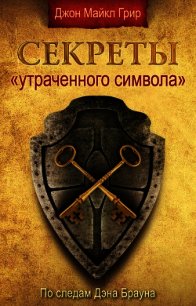 Джон Майкл Грир

СЕКРЕТЫ
«утраченного символа»

По следам Дэна Брауна